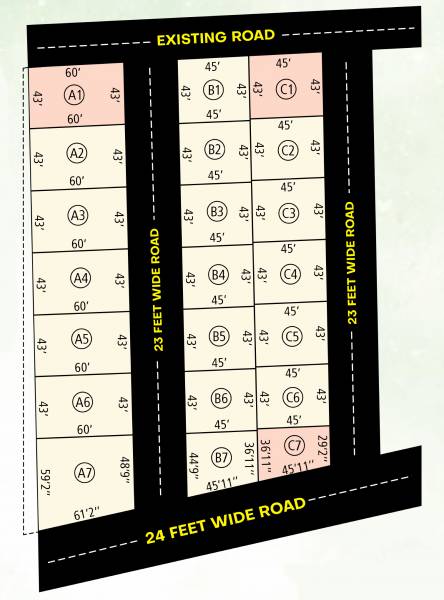 EXISTING ROAD

60'
43' A1 43'
60'

43' A2 43'
60'

43' A3 43'
60'

43' A4 43'
60'

43' A5 43'
60'

43' A6 43'
60'

59'2" A7 48'9"
61'2"

23 FEET WIDE ROAD

45'
43' B1 43'
45'

43' B2 43'
45'

43' B3 43'
45'

43' B4 43'
45'

43' B5 43'
45'

43' B6 43'
45'

44'9" B7 36'11"
45'11"

45'
43' C1 43'

45'
43' C2 43'

45'
43' C3 43'

45'
43' C4 43'

45'
43' C5 43'

45'
43' C6 43'
45'

36'11" C7 29'2"
45'11"

23 FEET WIDE ROAD

24 FEET WIDE ROAD